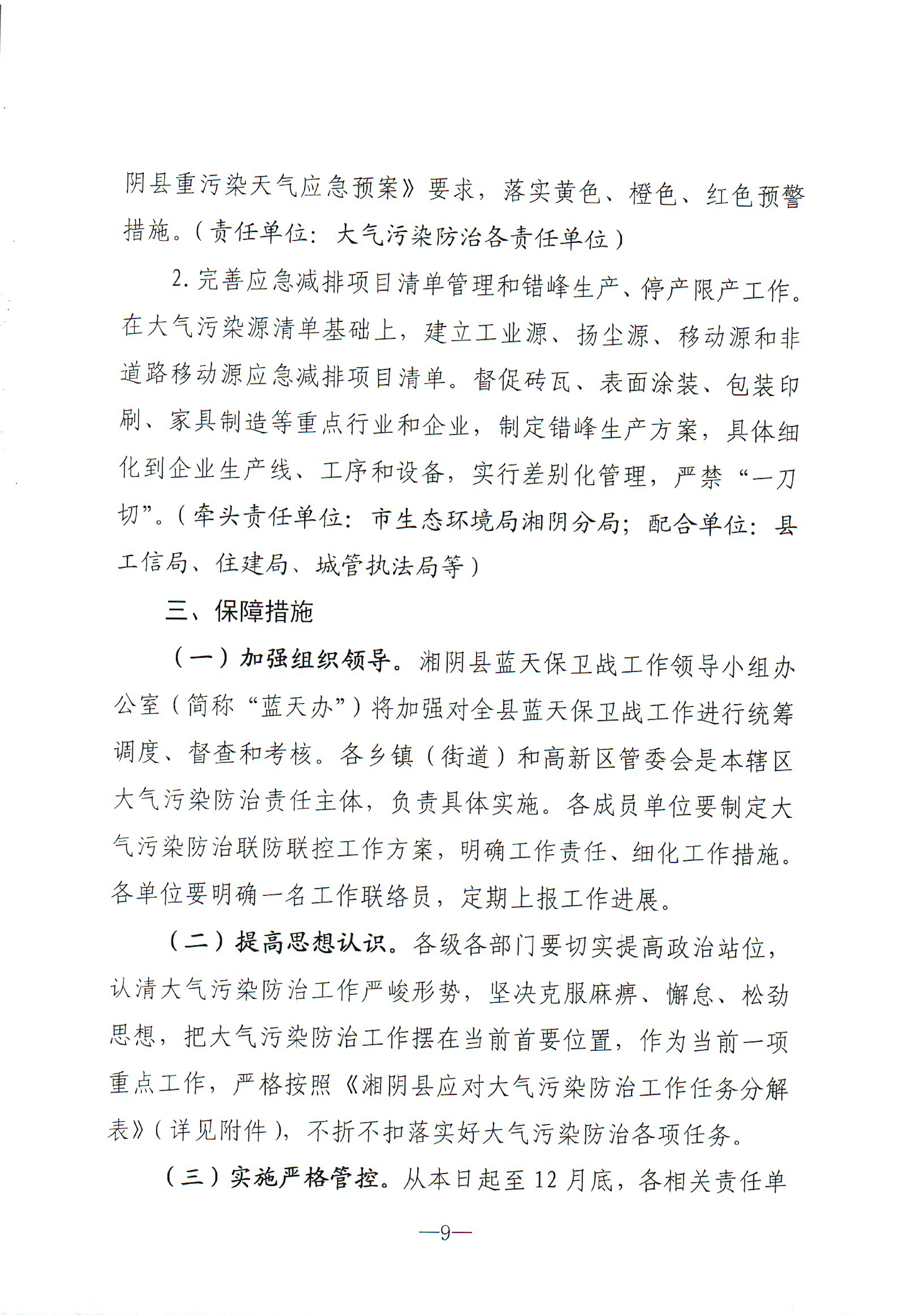 阴县重污染天气应急预案》要求，落实黄色、橙色、红色预警措施。（责任单位：大气污染防治各责任单位）

2. 完善应急减排项目清单管理和错峰生产、停产限产工作。在大气污染源清单基础上，建立工业源、扬尘源、移动源和非道路移动源应急减排项目清单。督促砖瓦、表面涂装、包装印刷、家具制造等重点行业和企业，制定错峰生产方案，具体细化到企业生产线、工序和设备，实行差别化管理，严禁“一刀切”。（牵头责任单位：市生态环境局湘阴分局；配合单位：县工信局、住建局、城管执法局等）

三、保障措施

（一）加强组织领导。湘阴县蓝天保卫战工作领导小组办公室（简称“蓝天办”）将加强对全县蓝天保卫战工作进行统筹调度、督查和考核。各乡镇（街道）和高新区管委会是本辖区大气污染防治责任主体，负责具体实施。各成员单位要制定大气污染防治联防联控工作方案，明确工作责任、细化工作措施。各单位要明确一名工作联络员，定期上报工作进展。

（二）提高思想认识。各级各部门要切实提高政治站位，认清大气污染防治工作严峻形势，坚决克服麻痹、懈怠、松劲思想，把大气污染防治工作摆在当前首要位置，作为当前一项重点工作，严格按照《湘阴县应对大气污染防治工作任务分解表》（详见附件），不折不扣落实好大气污染防治各项任务。

（三）实施严格管控。从本日起至 12 月底，各相关责任单

—9—